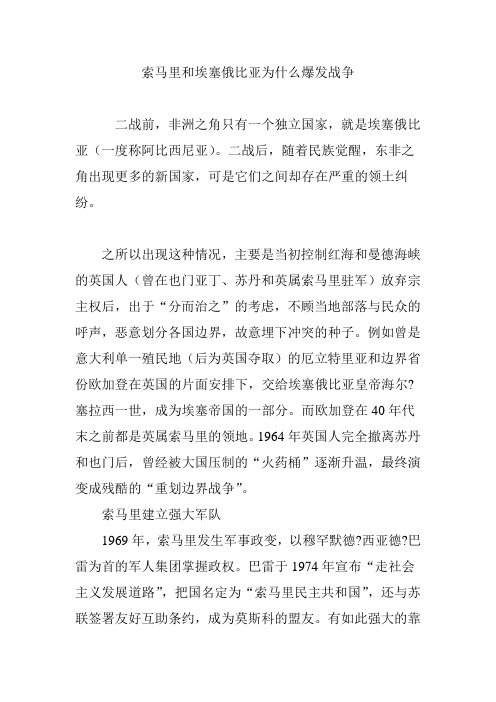 索马里和埃塞俄比亚为什么爆发战争

二战前，非洲之角只有一个独立国家，就是埃塞俄比亚（一度称阿比西尼亚）。二战后，随着民族觉醒，东非之角出现更多的新国家，可是它们之间却存在严重的领土纠纷。

之所以出现这种情况，主要是当初控制红海和曼德海峡的英国人（曾在也门亚丁、苏丹和英属索马里驻军）放弃宗主权后，出于“分而治之”的考虑，不顾当地部落与民众的呼声，恶意划分各国边界，故意埋下冲突的种子。例如曾是意大利单一殖民地（后为英国夺取）的厄立特里亚和边界省份欧加登在英国的片面安排下，交给埃塞俄比亚皇帝海尔?塞拉西一世，成为埃塞帝国的一部分。而欧加登在40年代末之前都是英属索马里的领地。1964年英国人完全撤离苏丹和也门后，曾经被大国压制的“火药桶”逐渐升温，最终演变成残酷的“重划边界战争”。

索马里建立强大军队

1969年，索马里发生军事政变，以穆罕默德?西亚德?巴雷为首的军人集团掌握政权。巴雷于1974年宣布“走社会主义发展道路”，把国名定为“索马里民主共和国”，还与苏联签署友好互助条约，成为莫斯科的盟友。有如此强大的靠